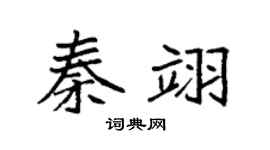 秦翊

词典网